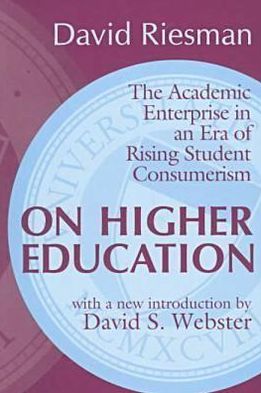 David Riesman

The Academic Enterprise in an Era of Rising Student Consumerism

ON HIGHER EDUCATION

with a new introduction by David S. Webster